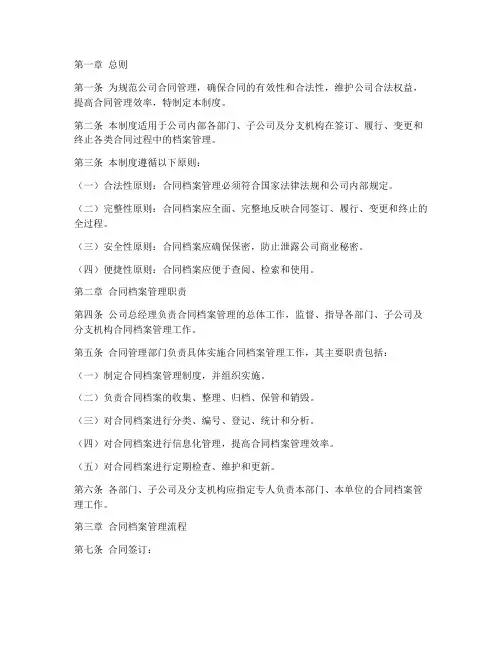 第一章 总则

第一条 为规范公司合同管理，确保合同的有效性和合法性，维护公司合法权益，提高合同管理效率，特制定本制度。

第二条 本制度适用于公司内部各部门、子公司及分支机构在签订、履行、变更和终止各类合同过程中的档案管理。

第三条 本制度遵循以下原则：

（一）合法性原则：合同档案管理必须符合国家法律法规和公司内部规定。

（二）完整性原则：合同档案应全面、完整地反映合同签订、履行、变更和终止的全过程。

（三）安全性原则：合同档案应确保保密，防止泄露公司商业秘密。

（四）便捷性原则：合同档案应便于查阅、检索和使用。

第二章 合同档案管理职责

第四条 公司总经理负责合同档案管理的总体工作，监督、指导各部门、子公司及分支机构合同档案管理工作。

第五条 合同管理部门负责具体实施合同档案管理工作，其主要职责包括：

（一）制定合同档案管理制度，并组织实施。

（二）负责合同档案的收集、整理、归档、保管和销毁。

（三）对合同档案进行分类、编号、登记、统计和分析。

（四）对合同档案进行信息化管理，提高合同档案管理效率。

（五）对合同档案进行定期检查、维护和更新。

第六条 各部门、子公司及分支机构应指定专人负责本部门、本单位的合同档案管理工作。

第三章 合同档案管理流程

第七条 合同签订：